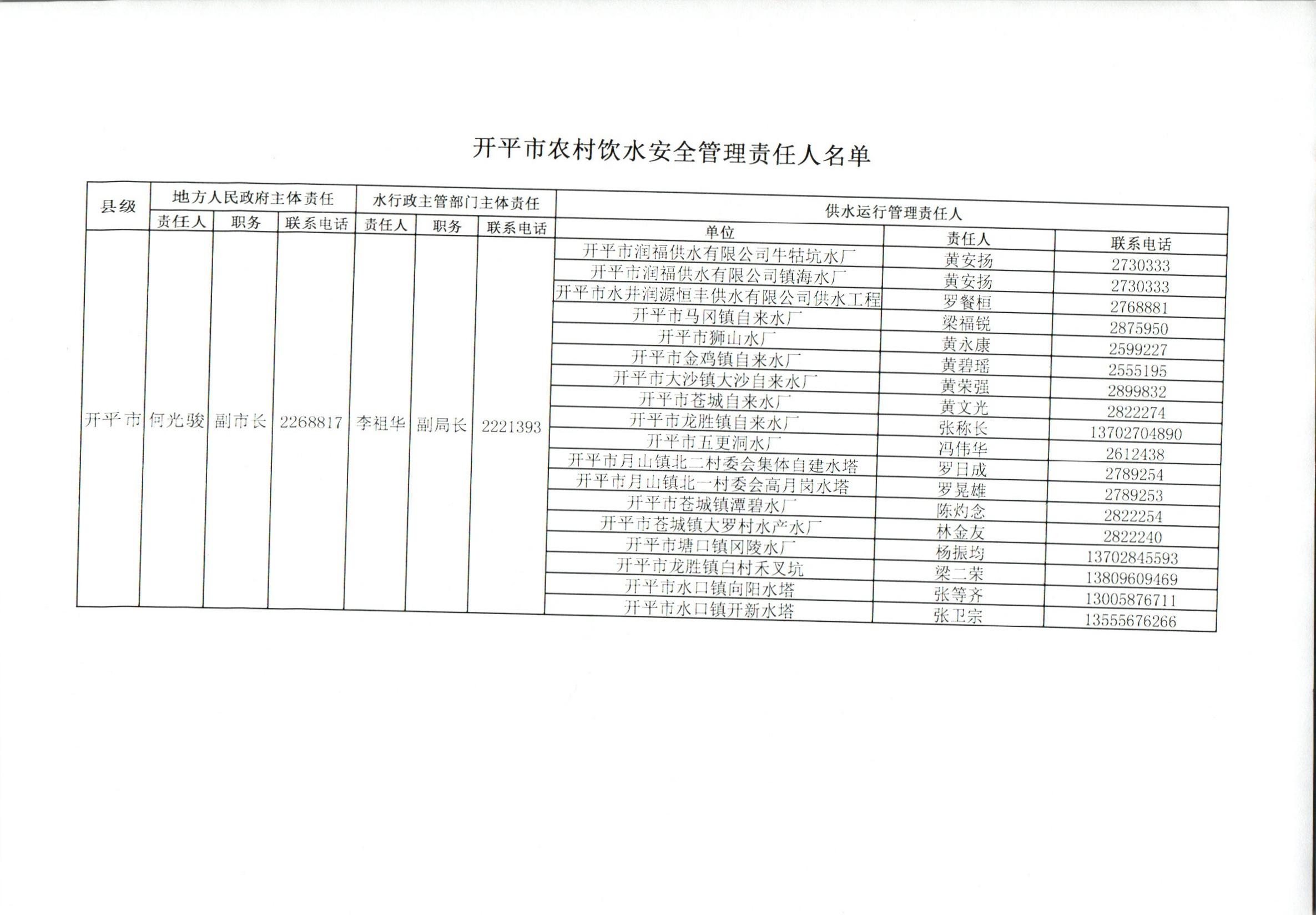 开平市农村饮水安全管理责任人名单

| 县级 | 地方人民政府主体责任 | | | 水行政主管部门主体责任 | | | 供水运行管理责任人 | | |
|---|---|---|---|---|---|---|---|---|---|
| | 责任人 | 职务 | 联系电话 | 责任人 | 职务 | 联系电话 | 单位 | 责任人 | 联系电话 |
| 开平市 | 何光骏 | 副市长 | 2268817 | 李祖华 | 副局长 | 2221393 | 开平市润福供水有限公司牛牯坑水厂 | 黄安扬 | 2730333 |
| | | | | | | | 开平市润福供水有限公司镇海水厂 | 黄安扬 | 2730333 |
| | | | | | | | 开平市水井润源恒丰供水有限公司供水工程 | 罗餐桓 | 2768881 |
| | | | | | | | 开平市马冈镇自来水厂 | 梁福锐 | 2875950 |
| | | | | | | | 开平市狮山水厂 | 黄永康 | 2599227 |
| | | | | | | | 开平市金鸡镇自来水厂 | 黄碧瑶 | 2555195 |
| | | | | | | | 开平市大沙镇大沙自来水厂 | 黄荣强 | 2899832 |
| | | | | | | | 开平市苍城自来水厂 | 黄文光 | 2822274 |
| | | | | | | | 开平市龙胜镇自来水厂 | 张称长 | 13702704890 |
| | | | | | | | 开平市五更洞水厂 | 冯伟华 | 2612438 |
| | | | | | | | 开平市月山镇北二村委会集体自建水塔 | 罗日成 | 2789254 |
| | | | | | | | 开平市月山镇北一村委会高月岗水塔 | 罗晃雄 | 2789253 |
| | | | | | | | 开平市苍城镇潭碧水厂 | 陈灼念 | 2822254 |
| | | | | | | | 开平市苍城镇大罗村水产水厂 | 林金友 | 2822240 |
| | | | | | | | 开平市塘口镇冈陵水厂 | 杨振均 | 13702845593 |
| | | | | | | | 开平市龙胜镇白村禾叉坑 | 梁二荣 | 13809609469 |
| | | | | | | | 开平市水口镇向阳水塔 | 张等齐 | 13005876711 |
| | | | | | | | 开平市水口镇开新水塔 | 张卫宗 | 13555676266 |